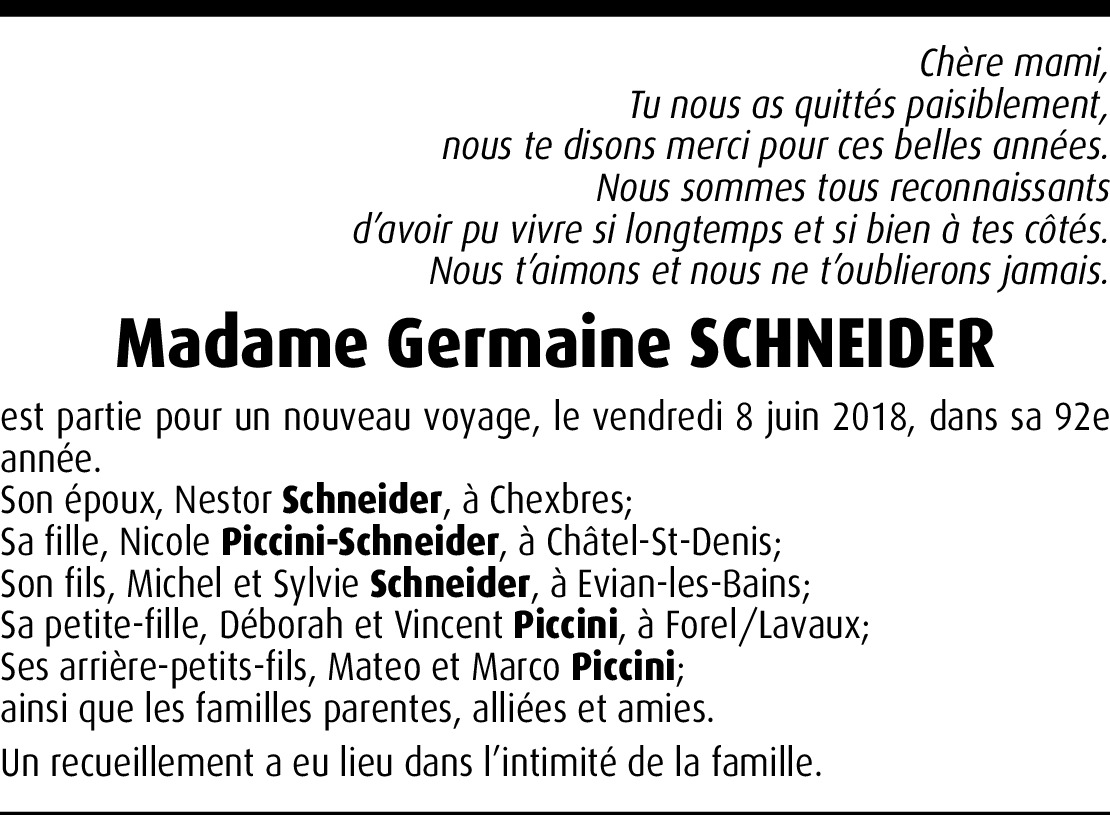 Chère mami,
Tu nous as quittés paisiblement,
nous te disons merci pour ces belles années.
Nous sommes tous reconnaissants
d'avoir pu vivre si longtemps et si bien à tes côtés.
Nous t'aimons et nous ne t'oublierons jamais.

Madame Germaine SCHNEIDER

est partie pour un nouveau voyage, le vendredi 8 juin 2018, dans sa 92e année.
Son époux, Nestor Schneider, à Chexbres;
Sa fille, Nicole Piccini-Schneider, à Châtel-St-Denis;
Son fils, Michel et Sylvie Schneider, à Evian-les-Bains;
Sa petite-fille, Déborah et Vincent Piccini, à Forel/Lavaux;
Ses arrière-petits-fils, Mateo et Marco Piccini;
ainsi que les familles parentes, alliées et amies.

Un recueillement a eu lieu dans l'intimité de la famille.